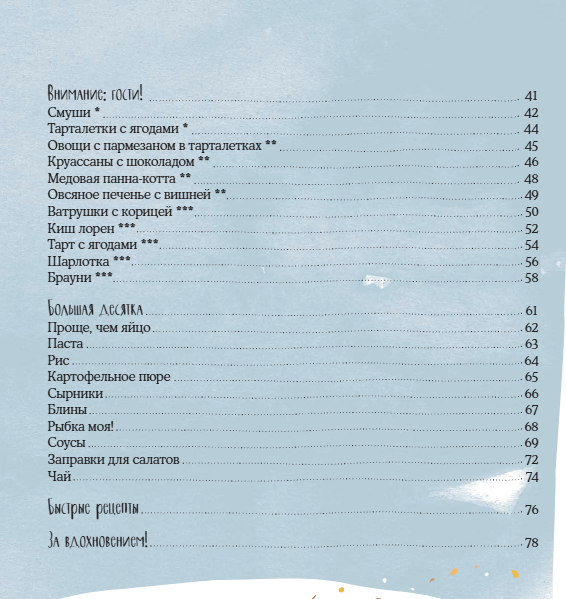 Внимание: гости! 41
Смуши * 42
Тарталетки с ягодами * 44
Овощи с пармезаном в тарталетках ** 45
Круассаны с шоколадом ** 46
Медовая панна-котта ** 48
Овсяное печенье с вишней ** 49
Ватрушки с корицей *** 50
Киш лорен *** 52
Тарт с ягодами *** 54
Шарлотка *** 56
Брауни *** 58

Большая десятка 61
Проще, чем яйцо 62
Паста 63
Рис 64
Картофельное пюре 65
Сырники 66
Блины 67
Рыбка моя! 68
Соусы 69
Заправки для салатов 72
Чай 74

Быстрые рецепты 76

За вдохновением! 78